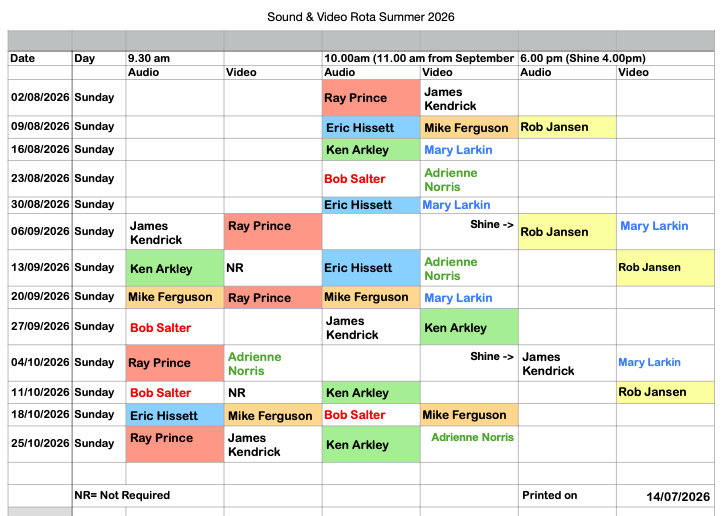 Sound & Video Rota Summer 2026

| Date | Day | 9.30 am |  | 10.00am (11.00 am from September | | 6.00 pm (Shine 4.00pm) | |
|---|---|---|---|---|---|---|---|
|  |  | Audio | Video | Audio | Video | Audio | Video |
| 02/08/2026 | Sunday |  |  | Ray Prince | James Kendrick |  |  |
| 09/08/2026 | Sunday |  |  | Eric Hissett | Mike Ferguson | Rob Jansen |  |
| 16/08/2026 | Sunday |  |  | Ken Arkley | Mary Larkin |  |  |
| 23/08/2026 | Sunday |  |  | Bob Salter | Adrienne Norris |  |  |
| 30/08/2026 | Sunday |  |  | Eric Hissett | Mary Larkin |  |  |
| 06/09/2026 | Sunday | James Kendrick | Ray Prince |  | Shine -> | Rob Jansen | Mary Larkin |
| 13/09/2026 | Sunday | Ken Arkley | NR | Eric Hissett | Adrienne Norris |  | Rob Jansen |
| 20/09/2026 | Sunday | Mike Ferguson | Ray Prince | Mike Ferguson | Mary Larkin |  |  |
| 27/09/2026 | Sunday | Bob Salter |  | James Kendrick | Ken Arkley |  |  |
| 04/10/2026 | Sunday | Ray Prince | Adrienne Norris |  | Shine -> | James Kendrick | Mary Larkin |
| 11/10/2026 | Sunday | Bob Salter | NR | Ken Arkley |  |  | Rob Jansen |
| 18/10/2026 | Sunday | Eric Hissett | Mike Ferguson | Bob Salter | Mike Ferguson |  |  |
| 25/10/2026 | Sunday | Ray Prince | James Kendrick | Ken Arkley | Adrienne Norris |  |  |
|  |  |  |  |  |  |  |  |
|  | NR= Not Required |  |  |  |  | Printed on | 14/07/2026 |